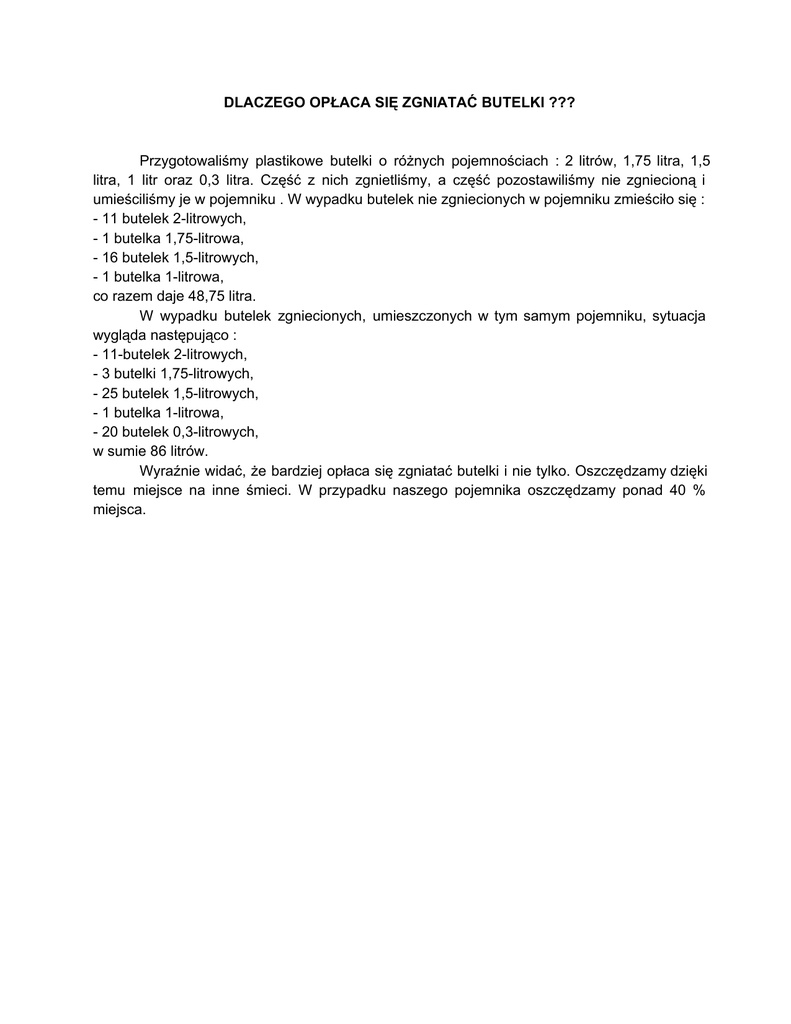 DLACZEGO OPŁACA SIĘ ZGNIATAĆ BUTELKI ???

Przygotowaliśmy plastikowe butelki o różnych pojemnościach : 2 litrów, 1,75 litra, 1,5 litra, 1 litr oraz 0,3 litra. Część z nich zgnietliśmy, a część pozostawiliśmy nie zgniecioną i umieściliśmy je w pojemniku . W wypadku butelek nie zgniecionych w pojemniku zmieściło się :
- 11 butelek 2-litrowych,
- 1 butelka 1,75-litrowa,
- 16 butelek 1,5-litrowych,
- 1 butelka 1-litrowa,
co razem daje 48,75 litra.

W wypadku butelek zgniecionych, umieszczonych w tym samym pojemniku, sytuacja wygląda następująco :
- 11-butelek 2-litrowych,
- 3 butelki 1,75-litrowych,
- 25 butelek 1,5-litrowych,
- 1 butelka 1-litrowa,
- 20 butelek 0,3-litrowych,
w sumie 86 litrów.

Wyraźnie widać, że bardziej opłaca się zgniatać butelki i nie tylko. Oszczędzamy dzięki temu miejsce na inne śmieci. W przypadku naszego pojemnika oszczędzamy ponad 40 % miejsca.